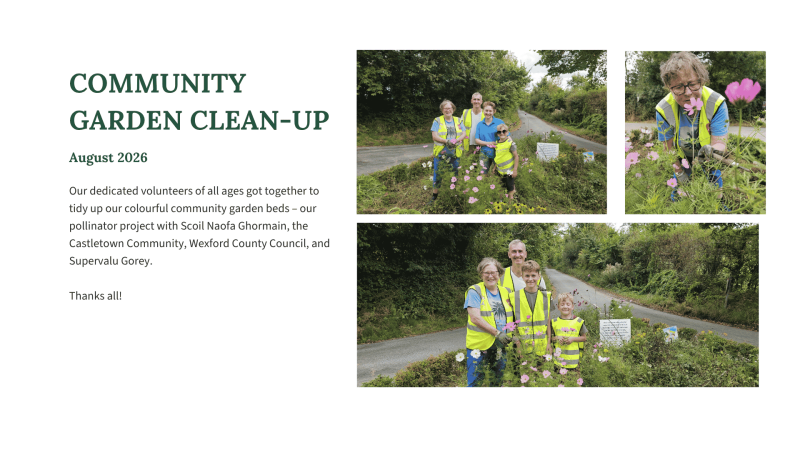 COMMUNITY GARDEN CLEAN-UP

August 2026

Our dedicated volunteers of all ages got together to tidy up our colourful community garden beds – our pollinator project with Scoil Naofa Ghormain, the Castletown Community, Wexford County Council, and Supervalu Gorey.

Thanks all!